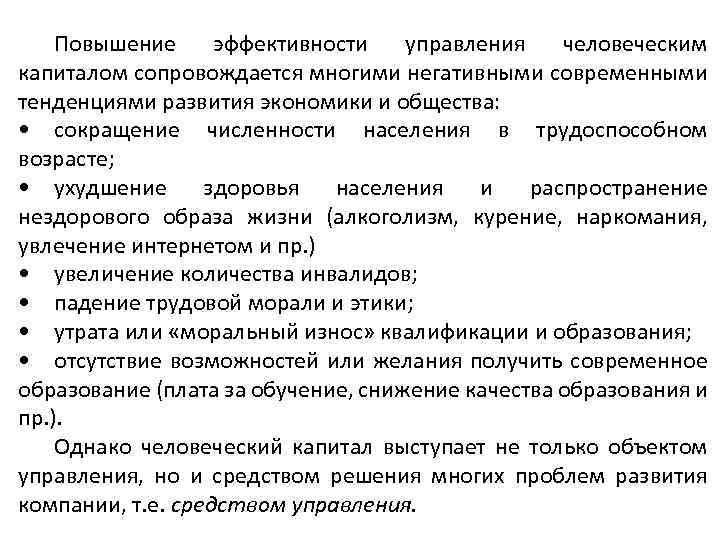 Повышение эффективности управления человеческим капиталом сопровождается многими негативными современными тенденциями развития экономики и общества:
• сокращение численности населения в трудоспособном возрасте;
• ухудшение здоровья населения и распространение нездорового образа жизни (алкоголизм, курение, наркомания, увлечение интернетом и пр.)
• увеличение количества инвалидов;
• падение трудовой морали и этики;
• утрата или «моральный износ» квалификации и образования;
• отсутствие возможностей или желания получить современное образование (плата за обучение, снижение качества образования и пр.).

Однако человеческий капитал выступает не только объектом управления, но и средством решения многих проблем развития компании, т.е. средством управления.